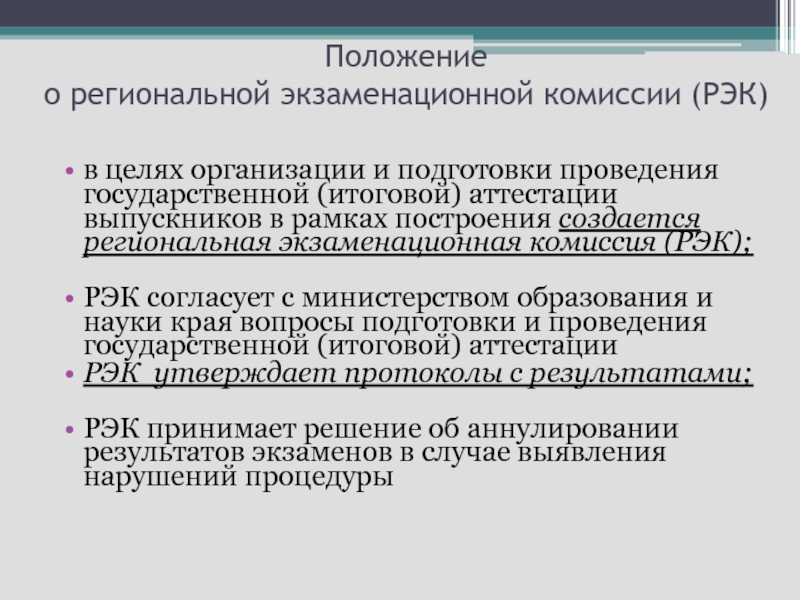 Положение
о региональной экзаменационной комиссии (РЭК)

• в целях организации и подготовки проведения государственной (итоговой) аттестации выпускников в рамках построения создается региональная экзаменационная комиссия (РЭК);

• РЭК согласует с министерством образования и науки края вопросы подготовки и проведения государственной (итоговой) аттестации
• РЭК утверждает протоколы с результатами;

• РЭК принимает решение об аннулировании результатов экзаменов в случае выявления нарушений процедуры